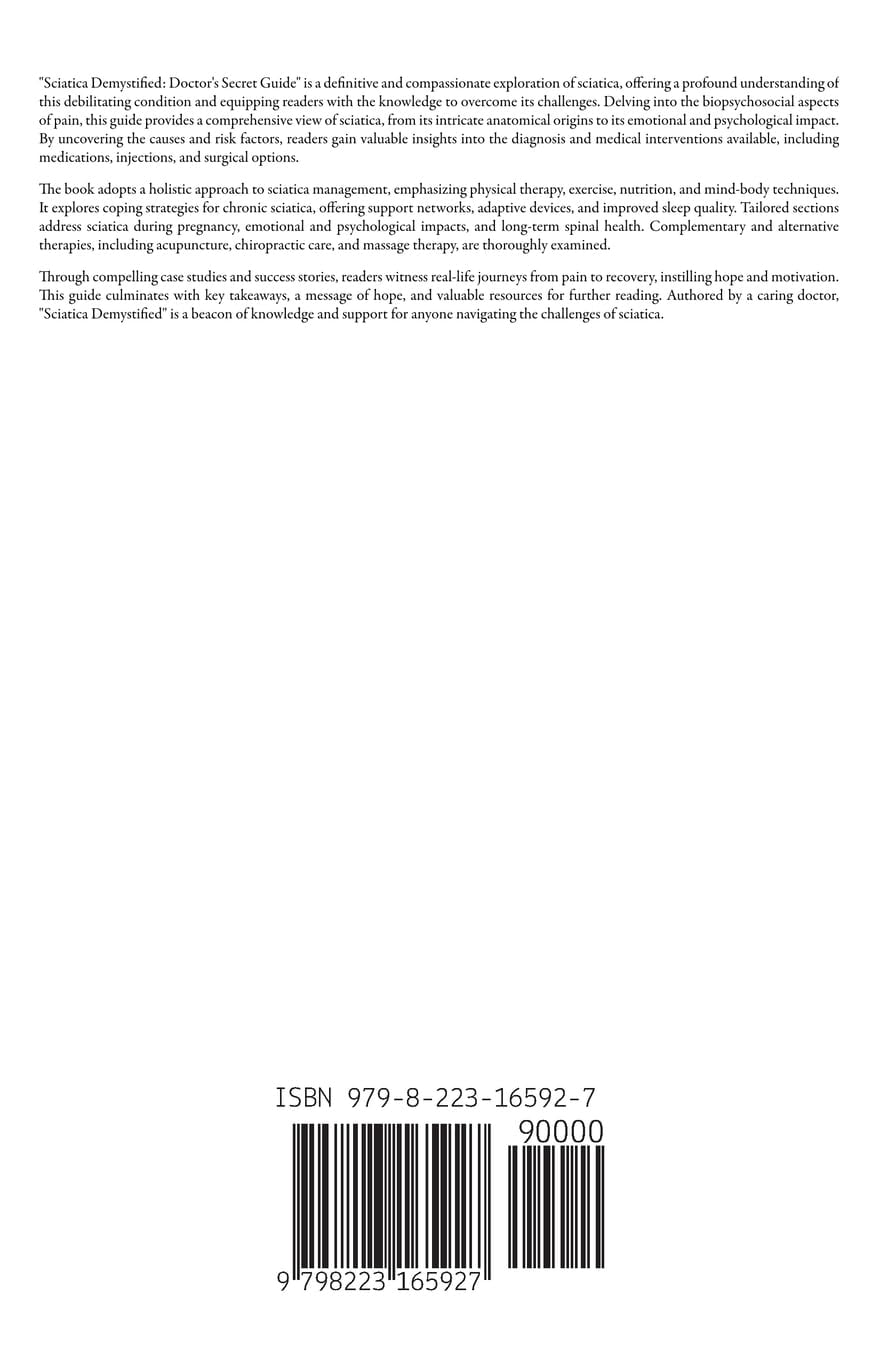 "Sciatica Demystified: Doctor's Secret Guide" is a definitive and compassionate exploration of sciatica, offering a profound understanding of this debilitating condition and equipping readers with the knowledge to overcome its challenges. Delving into the biopsychosocial aspects of pain, this guide provides a comprehensive view of sciatica, from its intricate anatomical origins to its emotional and psychological impact. By uncovering the causes and risk factors, readers gain valuable insights into the diagnosis and medical interventions available, including medications, injections, and surgical options.

The book adopts a holistic approach to sciatica management, emphasizing physical therapy, exercise, nutrition, and mind-body techniques. It explores coping strategies for chronic sciatica, offering support networks, adaptive devices, and improved sleep quality. Tailored sections address sciatica during pregnancy, emotional and psychological impacts, and long-term spinal health. Complementary and alternative therapies, including acupuncture, chiropractic care, and massage therapy, are thoroughly examined.

Through compelling case studies and success stories, readers witness real-life journeys from pain to recovery, instilling hope and motivation. This guide culminates with key takeaways, a message of hope, and valuable resources for further reading. Authored by a caring doctor, "Sciatica Demystified" is a beacon of knowledge and support for anyone navigating the challenges of sciatica.

ISBN 979-8-223-16592-7

90000

9 798223 165927